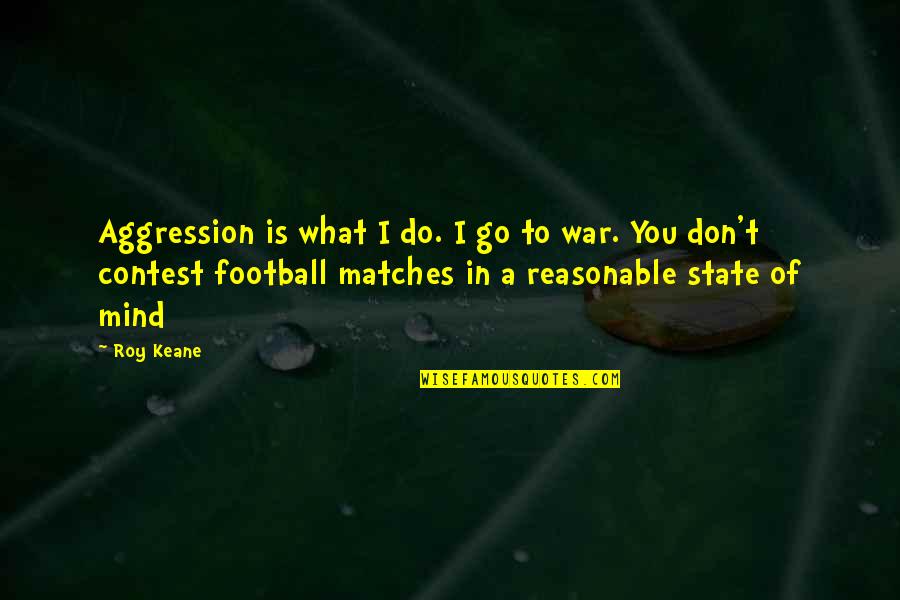 Aggression is what I do. I go to war. You don't contest football matches in a reasonable state of mind

- Roy Keane

WISEFAMOUSQUOTES.COM